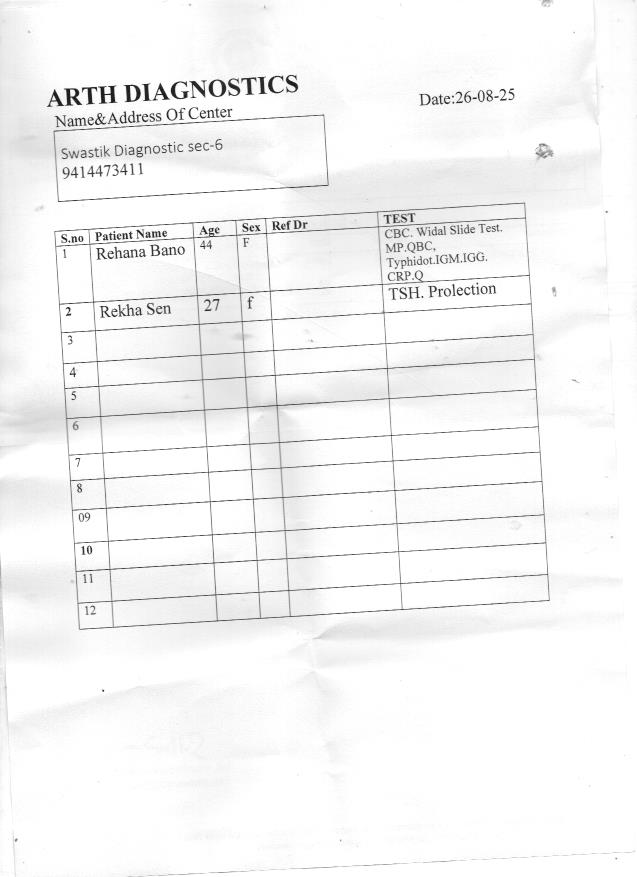 ARTH DIAGNOSTICS

Date:26-08-25

Name&Address Of Center

Swastik Diagnostic sec-6
9414473411

| S.no | Patient Name | Age | Sex | Ref Dr | TEST |
|---|---|---|---|---|---|
| 1 | Rehana Bano | 44 | F | | CBC. Widal Slide Test. MP.QBC, Typhidot.IGM.IGG. CRP.Q |
| 2 | Rekha Sen | 27 | f | | TSH. Prolection |
| 3 | | | | | |
| 4 | | | | | |
| 5 | | | | | |
| 6 | | | | | |
| 7 | | | | | |
| 8 | | | | | |
| 09 | | | | | |
| 10 | | | | | |
| 11 | | | | | |
| 12 | | | | | |